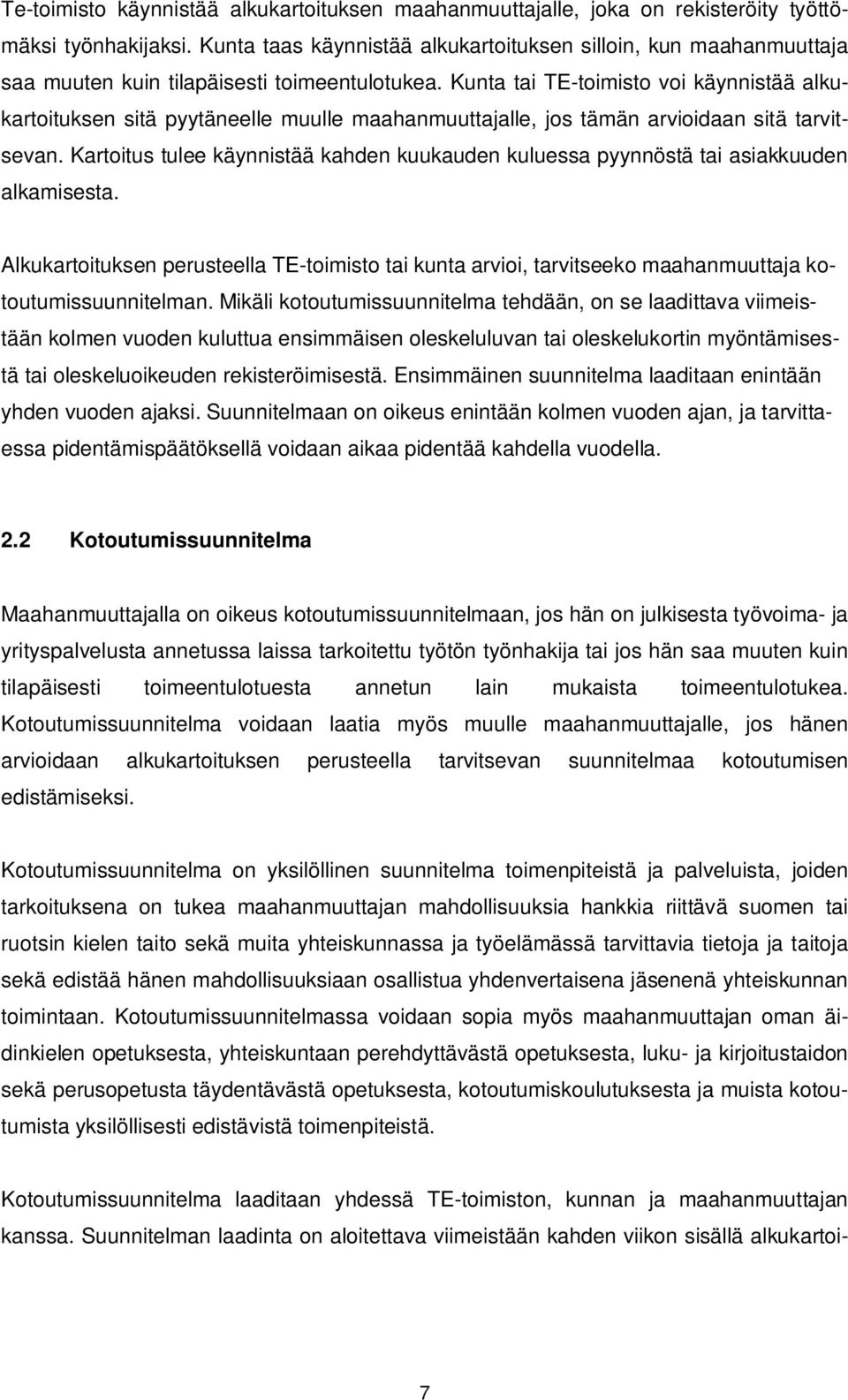 Te-toimisto käynnistää alkukartoituksen maahanmuuttajalle, joka on rekisteröity työttömäksi työnhakijaksi. Kunta taas käynnistää alkukartoituksen silloin, kun maahanmuuttaja saa muuten kuin tilapäisesti toimeentulotukea. Kunta tai TE-toimisto voi käynnistää alkukartoituksen sitä pyytäneelle muulle maahanmuuttajalle, jos tämän arvioidaan sitä tarvitsevan. Kartoitus tulee käynnistää kahden kuukauden kuluessa pyynnöstä tai asiakkuuden alkamisesta.

Alkukartoituksen perusteella TE-toimisto tai kunta arvioi, tarvitseeko maahanmuuttaja kotoutumissuunnitelman. Mikäli kotoutumissuunnitelma tehdään, on se laadittava viimeistään kolmen vuoden kuluttua ensimmäisen oleskeluluvan tai oleskelukortin myöntämisestä tai oleskeluoikeuden rekisteröimisestä. Ensimmäinen suunnitelma laaditaan enintään yhden vuoden ajaksi. Suunnitelmaan on oikeus enintään kolmen vuoden ajan, ja tarvittaessa pidentämispäätöksellä voidaan aikaa pidentää kahdella vuodella.

2.2 Kotoutumissuunnitelma

Maahanmuuttajalla on oikeus kotoutumissuunnitelmaan, jos hän on julkisesta työvoima- ja yrityspalvelusta annetussa laissa tarkoitettu työtön työnhakija tai jos hän saa muuten kuin tilapäisesti toimeentulotuesta annetun lain mukaista toimeentulotukea. Kotoutumissuunnitelma voidaan laatia myös muulle maahanmuuttajalle, jos hänen arvioidaan alkukartoituksen perusteella tarvitsevan suunnitelmaa kotoutumisen edistämiseksi.

Kotoutumissuunnitelma on yksilöllinen suunnitelma toimenpiteistä ja palveluista, joiden tarkoituksena on tukea maahanmuuttajan mahdollisuuksia hankkia riittävä suomen tai ruotsin kielen taito sekä muita yhteiskunnassa ja työelämässä tarvittavia tietoja ja taitoja sekä edistää hänen mahdollisuuksiaan osallistua yhdenvertaisena jäsenenä yhteiskunnan toimintaan. Kotoutumissuunnitelmassa voidaan sopia myös maahanmuuttajan oman äidinkielen opetuksesta, yhteiskuntaan perehdyttävästä opetuksesta, luku- ja kirjoitustaidon sekä perusopetusta täydentävästä opetuksesta, kotoutumiskoulutuksesta ja muista kotoutumista yksilöllisesti edistävistä toimenpiteistä.

Kotoutumissuunnitelma laaditaan yhdessä TE-toimiston, kunnan ja maahanmuuttajan kanssa. Suunnitelman laadinta on aloitettava viimeistään kahden viikon sisällä alkukartoi-

7